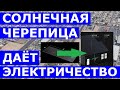 СОЛНЕЧНАЯ
ЧЕРЕПИЦА
ДАЁТ
ЭЛЕКТРИЧЕСТВО